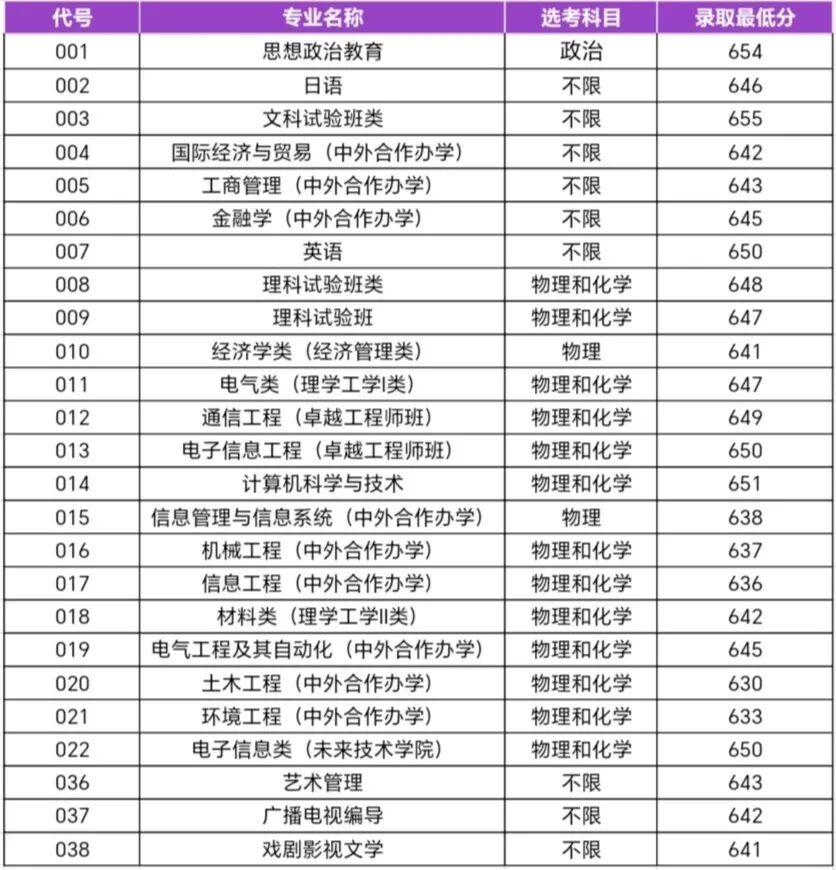 | 代号 | 专业名称 | 选考科目 | 录取最低分 |
|---|---|---|---|
| 001 | 思想政治教育 | 政治 | 654 |
| 002 | 日语 | 不限 | 646 |
| 003 | 文科试验班类 | 不限 | 655 |
| 004 | 国际经济与贸易（中外合作办学） | 不限 | 642 |
| 005 | 工商管理（中外合作办学） | 不限 | 643 |
| 006 | 金融学（中外合作办学） | 不限 | 645 |
| 007 | 英语 | 不限 | 650 |
| 008 | 理科试验班类 | 物理和化学 | 648 |
| 009 | 理科试验班 | 物理和化学 | 647 |
| 010 | 经济学类（经济管理类） | 物理 | 641 |
| 011 | 电气类（理学工学I类） | 物理和化学 | 647 |
| 012 | 通信工程（卓越工程师班） | 物理和化学 | 649 |
| 013 | 电子信息工程（卓越工程师班） | 物理和化学 | 650 |
| 014 | 计算机科学与技术 | 物理和化学 | 651 |
| 015 | 信息管理与信息系统（中外合作办学） | 物理 | 638 |
| 016 | 机械工程（中外合作办学） | 物理和化学 | 637 |
| 017 | 信息工程（中外合作办学） | 物理和化学 | 636 |
| 018 | 材料类（理学工学II类） | 物理和化学 | 642 |
| 019 | 电气工程及其自动化（中外合作办学） | 物理和化学 | 645 |
| 020 | 土木工程（中外合作办学） | 物理和化学 | 630 |
| 021 | 环境工程（中外合作办学） | 物理和化学 | 633 |
| 022 | 电子信息类（未来技术学院） | 物理和化学 | 650 |
| 036 | 艺术管理 | 不限 | 643 |
| 037 | 广播电视编导 | 不限 | 642 |
| 038 | 戏剧影视文学 | 不限 | 641 |